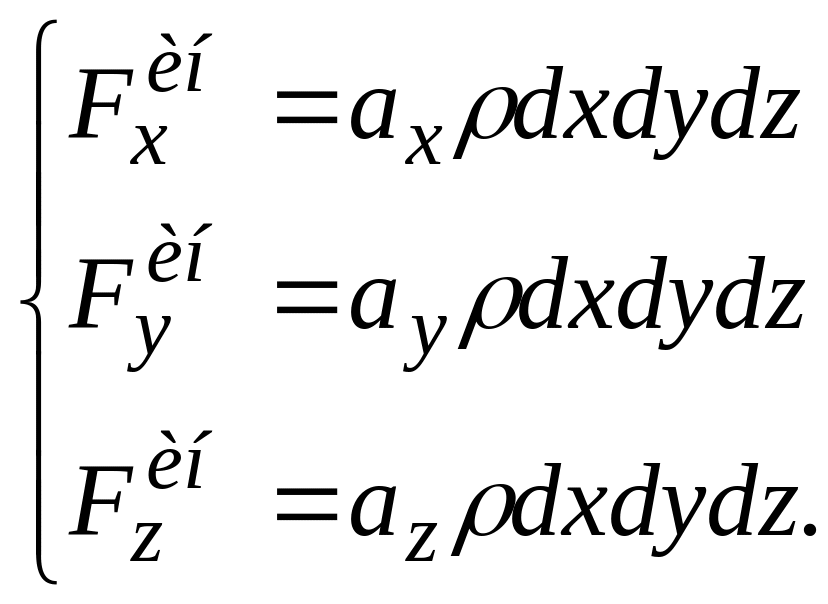 $\begin{cases} F_x^{èí} = a_x \rho dxdydz \\ F_y^{èí} = a_y \rho dxdydz \\ F_z^{èí} = a_z \rho dxdydz. \end{cases}$